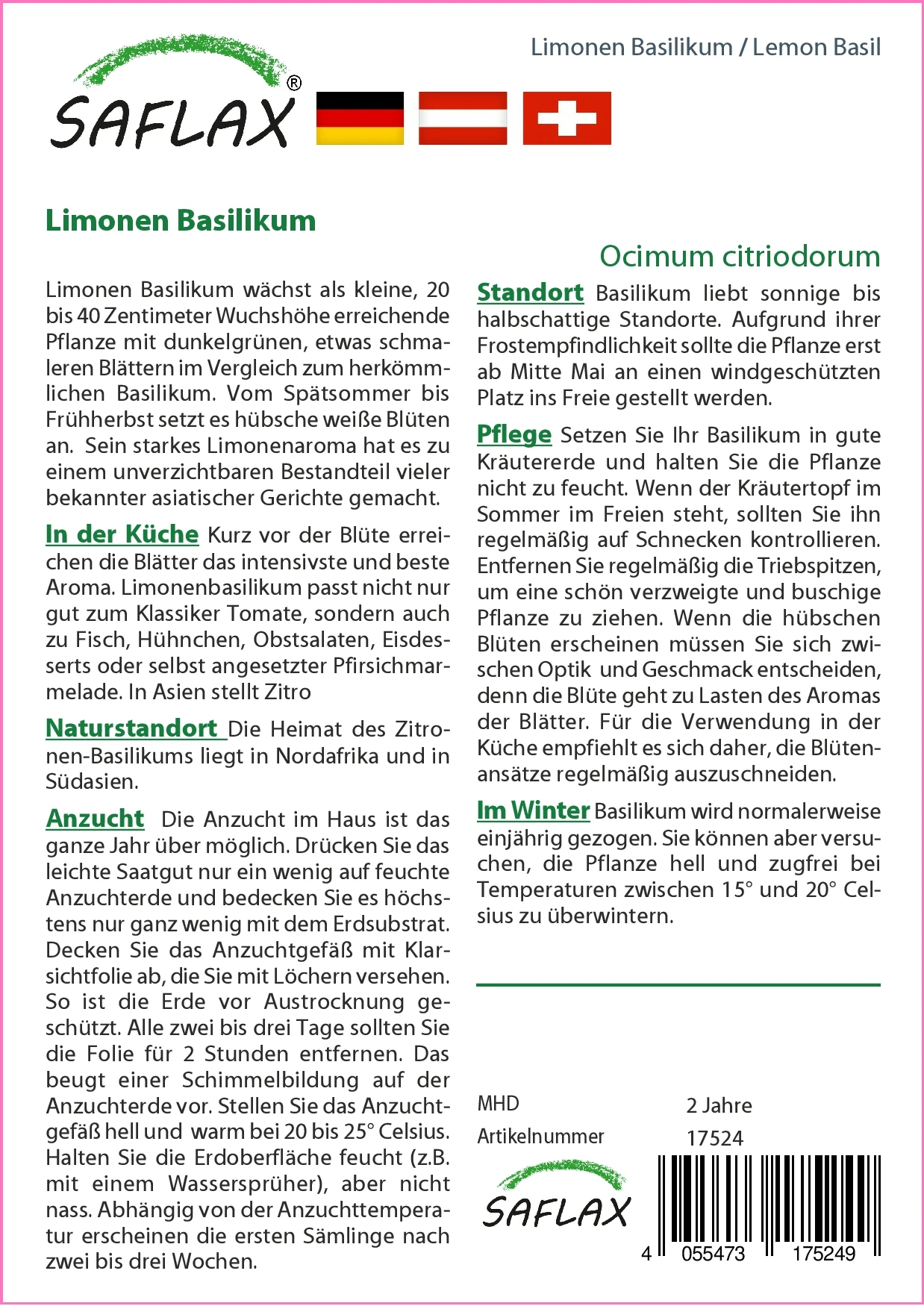 Limonen Basilikum / Lemon Basil

SAFLAX®

Limonen Basilikum

Ocimum citriodorum

Limonen Basilikum wächst als kleine, 20 bis 40 Zentimeter Wuchshöhe erreichende Pflanze mit dunkelgrünen, etwas schmaleren Blättern im Vergleich zum herkömmlichen Basilikum. Vom Spätsommer bis Frühherbst setzt es hübsche weiße Blüten an. Sein starkes Limonenaroma hat es zu einem unverzichtbaren Bestandteil vieler bekannter asiatischer Gerichte gemacht.

In der Küche Kurz vor der Blüte erreichen die Blätter das intensivste und beste Aroma. Limonenbasilikum passt nicht nur gut zum Klassiker Tomate, sondern auch zu Fisch, Hühnchen, Obstsalaten, Eisdesserts oder selbst angesetzter Pfirsichmarmelade. In Asien stellt Zitro

Naturstandort Die Heimat des Zitronen-Basilikums liegt in Nordafrika und in Südasien.

Anzucht Die Anzucht im Haus ist das ganze Jahr über möglich. Drücken Sie das leichte Saatgut nur ein wenig auf feuchte Anzuchterde und bedecken Sie es höchstens nur ganz wenig mit dem Erdsubstrat. Decken Sie das Anzuchtgefäß mit Klarsichtfolie ab, die Sie mit Löchern versehen. So ist die Erde vor Austrocknung geschützt. Alle zwei bis drei Tage sollten Sie die Folie für 2 Stunden entfernen. Das beugt einer Schimmelbildung auf der Anzuchterde vor. Stellen Sie das Anzuchtgefäß hell und warm bei 20 bis 25° Celsius. Halten Sie die Erdoberfläche feucht (z.B. mit einem Wassersprüher), aber nicht nass. Abhängig von der Anzuchttemperatur erscheinen die ersten Sämlinge nach zwei bis drei Wochen.

Standort Basilikum liebt sonnige bis halbschattige Standorte. Aufgrund ihrer Frostempfindlichkeit sollte die Pflanze erst ab Mitte Mai an einen windgeschützten Platz ins Freie gestellt werden.

Pflege Setzen Sie Ihr Basilikum in gute Kräutererde und halten Sie die Pflanze nicht zu feucht. Wenn der Kräutertopf im Sommer im Freien steht, sollten Sie ihn regelmäßig auf Schnecken kontrollieren. Entfernen Sie regelmäßig die Triebspitzen, um eine schön verzweigte und buschige Pflanze zu ziehen. Wenn die hübschen Blüten erscheinen müssen Sie sich zwischen Optik und Geschmack entscheiden, denn die Blüte geht zu Lasten des Aromas der Blätter. Für die Verwendung in der Küche empfiehlt es sich daher, die Blütenansätze regelmäßig auszuschneiden.

Im Winter Basilikum wird normalerweise einjährig gezogen. Sie können aber versuchen, die Pflanze hell und zugfrei bei Temperaturen zwischen 15° und 20° Celsius zu überwintern.

MHD 2 Jahre
Artikelnummer 17524

SAFLAX

4 055473 175249